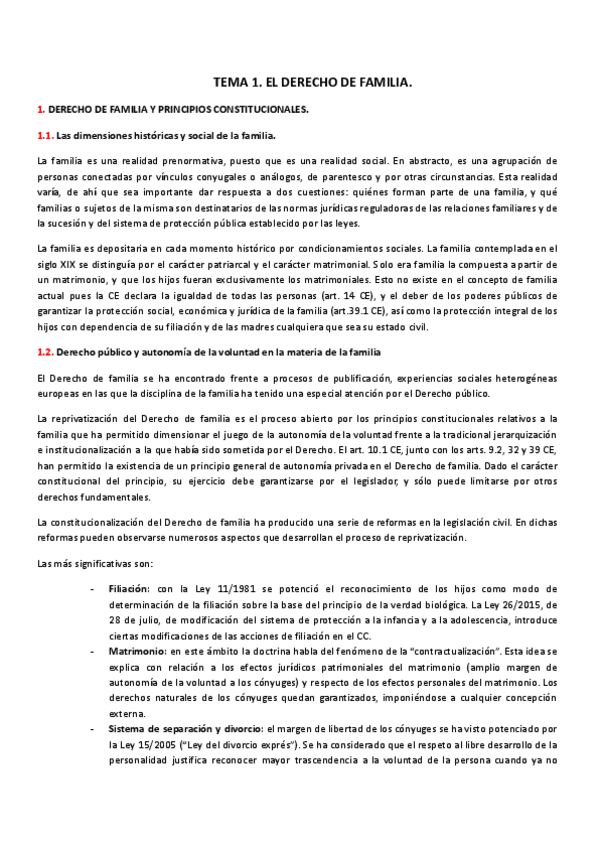 TEMA 1. EL DERECHO DE FAMILIA.

1. DERECHO DE FAMILIA Y PRINCIPIOS CONSTITUCIONALES.

1.1. Las dimensiones históricas y social de la familia.

La familia es una realidad prenormativa, puesto que es una realidad social. En abstracto, es una agrupación de personas conectadas por vínculos conyugales o análogos, de parentesco y por otras circunstancias. Esta realidad varía, de ahí que sea importante dar respuesta a dos cuestiones: quiénes forman parte de una familia, y qué familias o sujetos de la misma son destinatarios de las normas jurídicas reguladoras de las relaciones familiares y de la sucesión y del sistema de protección pública establecido por las leyes.

La familia es depositaria en cada momento histórico por condicionamientos sociales. La familia contemplada en el siglo XIX se distinguía por el carácter patriarcal y el carácter matrimonial. Solo era familia la compuesta a partir de un matrimonio, y que los hijos fueran exclusivamente los matrimoniales. Esto no existe en el concepto de familia actual pues la CE declara la igualdad de todas las personas (art. 14 CE), y el deber de los poderes públicos de garantizar la protección social, económica y jurídica de la familia (art.39.1 CE), así como la protección integral de los hijos con dependencia de su filiación y de las madres cualquiera que sea su estado civil.

1.2. Derecho público y autonomía de la voluntad en la materia de la familia

El Derecho de familia se ha encontrado frente a procesos de publificación, experiencias sociales heterogéneas europeas en las que la disciplina de la familia ha tenido una especial atención por el Derecho público.

La reprivatización del Derecho de familia es el proceso abierto por los principios constitucionales relativos a la familia que ha permitido dimensionar el juego de la autonomía de la voluntad frente a la tradicional jerarquización e institucionalización a la que había sido sometida por el Derecho. El art. 10.1 CE, junto con los arts. 9.2, 32 y 39 CE, han permitido la existencia de un principio general de autonomía privada en el Derecho de familia. Dado el carácter constitucional del principio, su ejercicio debe garantizarse por el legislador, y sólo puede limitarse por otros derechos fundamentales.

La constitucionalización del Derecho de familia ha producido una serie de reformas en la legislación civil. En dichas reformas pueden observarse numerosos aspectos que desarrollan el proceso de reprivatización.

Las más significativas son:

- Filiación: con la Ley 11/1981 se potenció el reconocimiento de los hijos como modo de determinación de la filiación sobre la base del principio de la verdad biológica. La Ley 26/2015, de 28 de julio, de modificación del sistema de protección a la infancia y a la adolescencia, introduce ciertas modificaciones de las acciones de filiación en el CC.
- Matrimonio: en este ámbito la doctrina habla del fenómeno de la "contractualización". Esta idea se explica con relación a los efectos jurídicos patrimoniales del matrimonio (amplio margen de autonomía de la voluntad a los cónyuges) y respecto de los efectos personales del matrimonio. Los derechos naturales de los cónyuges quedan garantizados, imponiéndose a cualquier concepción externa.
- Sistema de separación y divorcio: el margen de libertad de los cónyuges se ha visto potenciado por la Ley 15/2005 ("Ley del divorcio exprés"). Se ha considerado que el respeto al libre desarrollo de la personalidad justifica reconocer mayor trascendencia a la voluntad de la persona cuando ya no